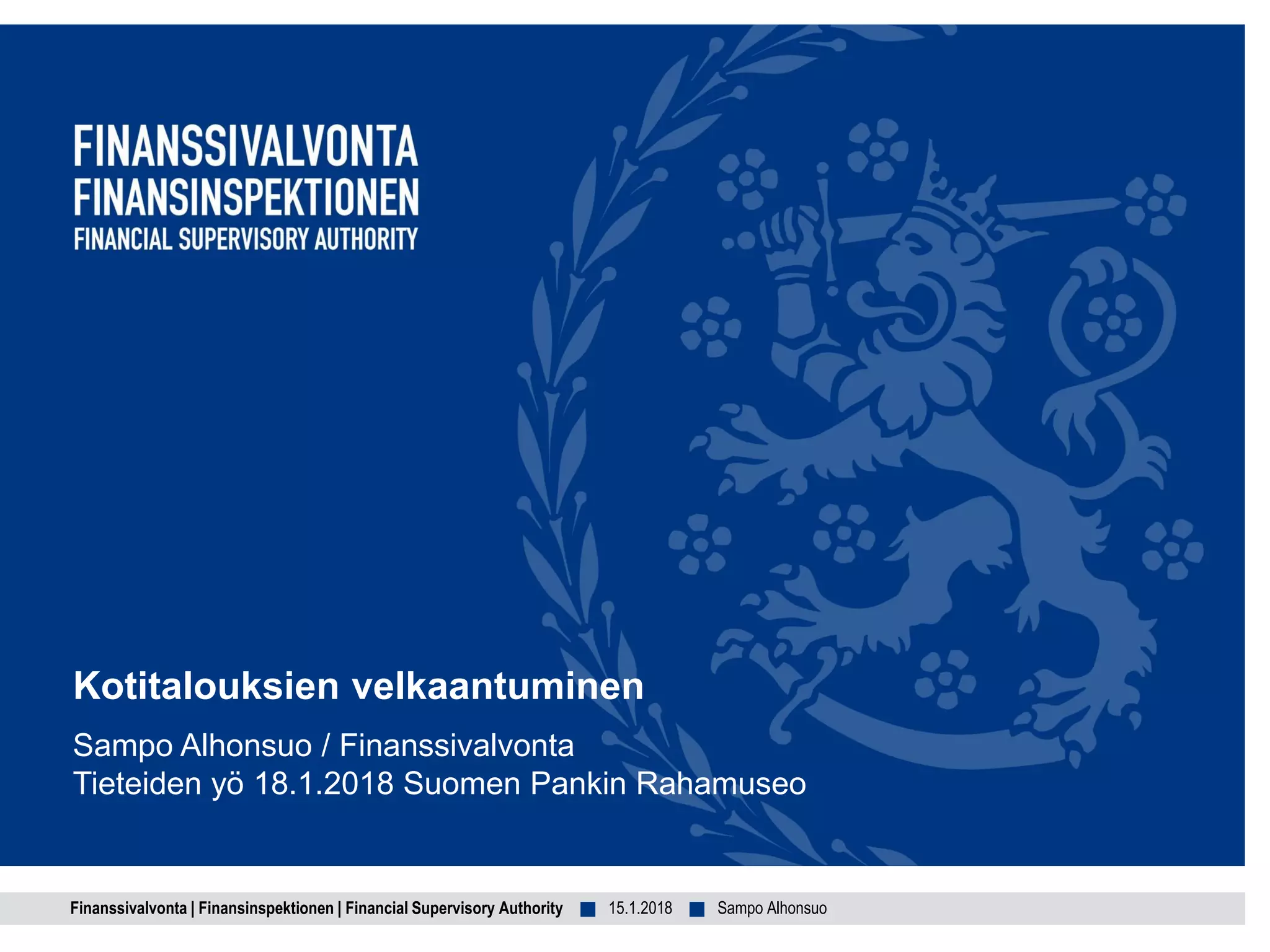 FINANSSIVALVONTA
FINANSINSPEKTIONEN
FINANCIAL SUPERVISORY AUTHORITY

Kotitalouksien velkaantuminen

Sampo Alhonsuo / Finanssivalvonta
Tieteiden yö 18.1.2018 Suomen Pankin Rahamuseo

Finanssivalvonta | Finansinspektionen | Financial Supervisory Authority 15.1.2018 Sampo Alhonsuo